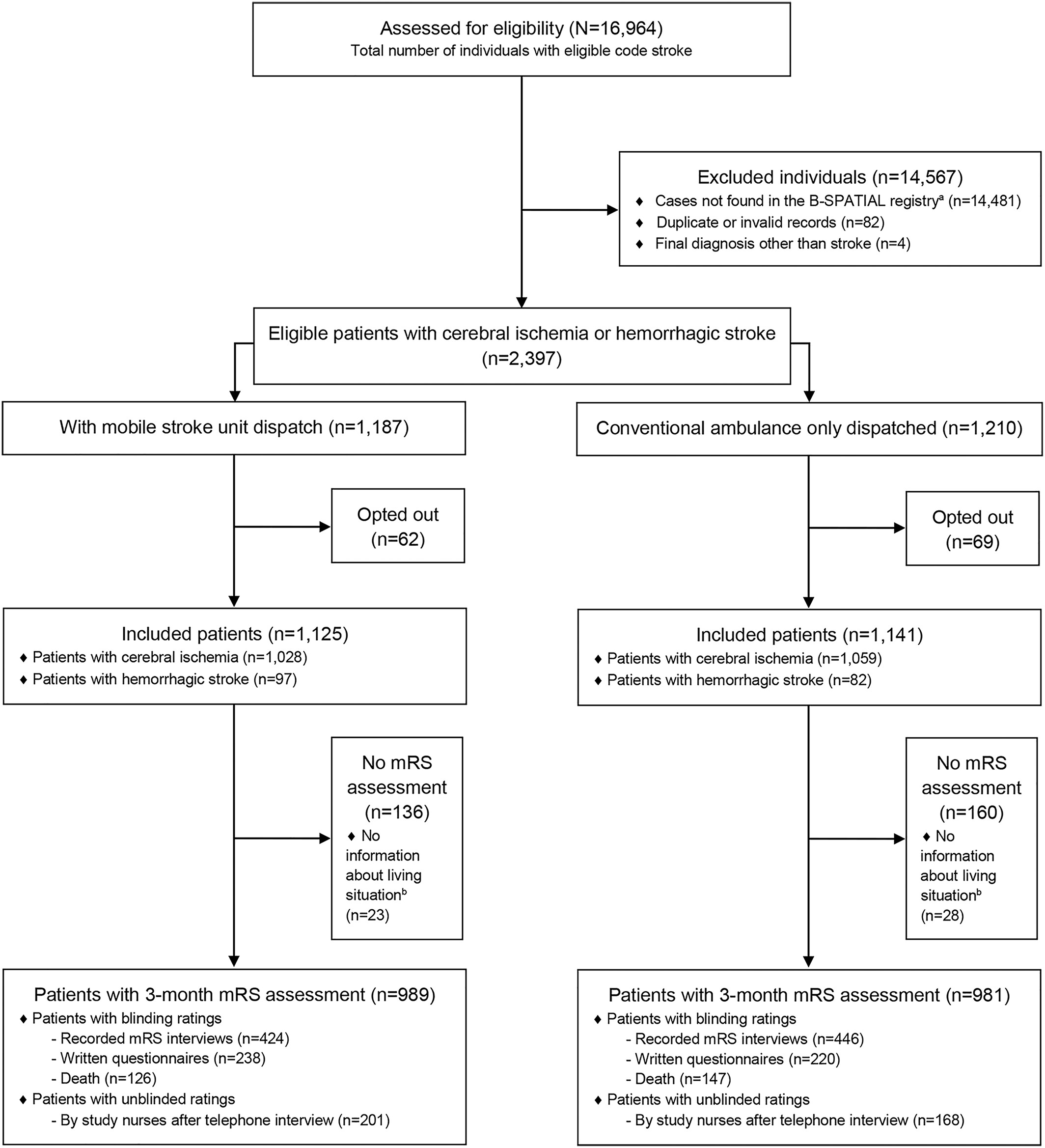 Assessed for eligibility (N=16,964)
Total number of individuals with eligible code stroke

Excluded individuals (n=14,567)
♦ Cases not found in the B-SPATIAL registry$^a$ (n=14,481)
♦ Duplicate or invalid records (n=82)
♦ Final diagnosis other than stroke (n=4)

Eligible patients with cerebral ischemia or hemorrhagic stroke (n=2,397)

With mobile stroke unit dispatch (n=1,187)

Opted out (n=62)

Included patients (n=1,125)
♦ Patients with cerebral ischemia (n=1,028)
♦ Patients with hemorrhagic stroke (n=97)

No mRS assessment (n=136)
♦ No information about living situation$^b$ (n=23)

Patients with 3-month mRS assessment (n=989)
♦ Patients with blinding ratings
- Recorded mRS interviews (n=424)
- Written questionnaires (n=238)
- Death (n=126)
♦ Patients with unblinded ratings
- By study nurses after telephone interview (n=201)

Conventional ambulance only dispatched (n=1,210)

Opted out (n=69)

Included patients (n=1,141)
♦ Patients with cerebral ischemia (n=1,059)
♦ Patients with hemorrhagic stroke (n=82)

No mRS assessment (n=160)
♦ No information about living situation$^b$ (n=28)

Patients with 3-month mRS assessment (n=981)
♦ Patients with blinding ratings
- Recorded mRS interviews (n=446)
- Written questionnaires (n=220)
- Death (n=147)
♦ Patients with unblinded ratings
- By study nurses after telephone interview (n=168)